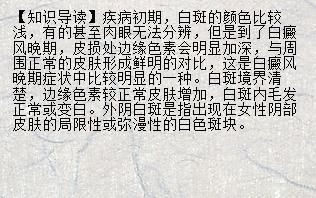 【知识导读】疾病初期，白斑的颜色比较浅，有的甚至肉眼无法分辨，但是到了白癜风晚期，皮损处边缘色素会明显加深，与周围正常的皮肤形成鲜明的对比，这是白癜风晚期症状中比较明显的一种。白斑境界清楚，边缘色素较正常皮肤增加，白斑内毛发正常或变白。外阴白斑是指出现在女性阴部皮肤的局限性或弥漫性的白色斑块。